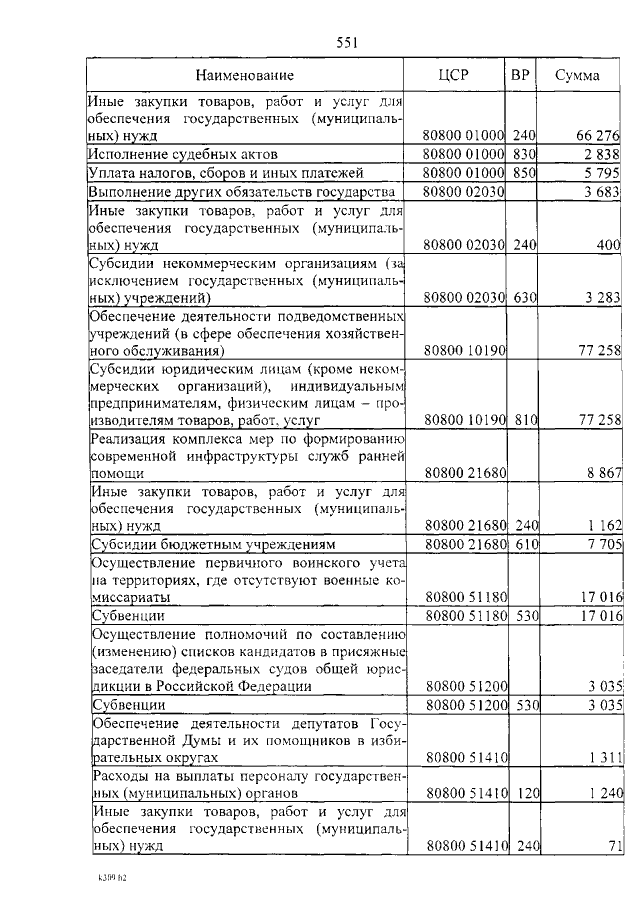 551

| Наименование | ЦСР | ВР | Сумма |
|---|---|---|---|
| Иные закупки товаров, работ и услуг для обеспечения государственных (муниципальных) нужд | 80800 01000 | 240 | 66 276 |
| Исполнение судебных актов | 80800 01000 | 830 | 2 838 |
| Уплата налогов, сборов и иных платежей | 80800 01000 | 850 | 5 795 |
| Выполнение других обязательств государства | 80800 02030 | | 3 683 |
| Иные закупки товаров, работ и услуг для обеспечения государственных (муниципальных) нужд | 80800 02030 | 240 | 400 |
| Субсидии некоммерческим организациям (за исключением государственных (муниципальных) учреждений) | 80800 02030 | 630 | 3 283 |
| Обеспечение деятельности подведомственных учреждений (в сфере обеспечения хозяйственного обслуживания) | 80800 10190 | | 77 258 |
| Субсидии юридическим лицам (кроме некоммерческих организаций), индивидуальным предпринимателям, физическим лицам – производителям товаров, работ, услуг | 80800 10190 | 810 | 77 258 |
| Реализация комплекса мер по формированию современной инфраструктуры служб ранней помощи | 80800 21680 | | 8 867 |
| Иные закупки товаров, работ и услуг для обеспечения государственных (муниципальных) нужд | 80800 21680 | 240 | 1 162 |
| Субсидии бюджетным учреждениям | 80800 21680 | 610 | 7 705 |
| Осуществление первичного воинского учета на территориях, где отсутствуют военные комиссариаты | 80800 51180 | | 17 016 |
| Субвенции | 80800 51180 | 530 | 17 016 |
| Осуществление полномочий по составлению (изменению) списков кандидатов в присяжные заседатели федеральных судов общей юрисдикции в Российской Федерации | 80800 51200 | | 3 035 |
| Субвенции | 80800 51200 | 530 | 3 035 |
| Обеспечение деятельности депутатов Государственной Думы и их помощников в избирательных округах | 80800 51410 | | 1 311 |
| Расходы на выплаты персоналу государственных (муниципальных) органов | 80800 51410 | 120 | 1 240 |
| Иные закупки товаров, работ и услуг для обеспечения государственных (муниципальных) нужд | 80800 51410 | 240 | 71 |

k309.h2